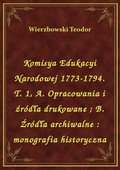 Wierzbowski Teodor

Komisya Edukacyi Narodowej 1773-1794. T. 1, A. Opracowania i źródła drukowane ; B. Źródła archiwalne : monografia historyczna